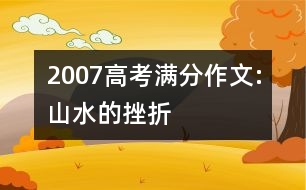 2007高考满分作文:山水的挫折